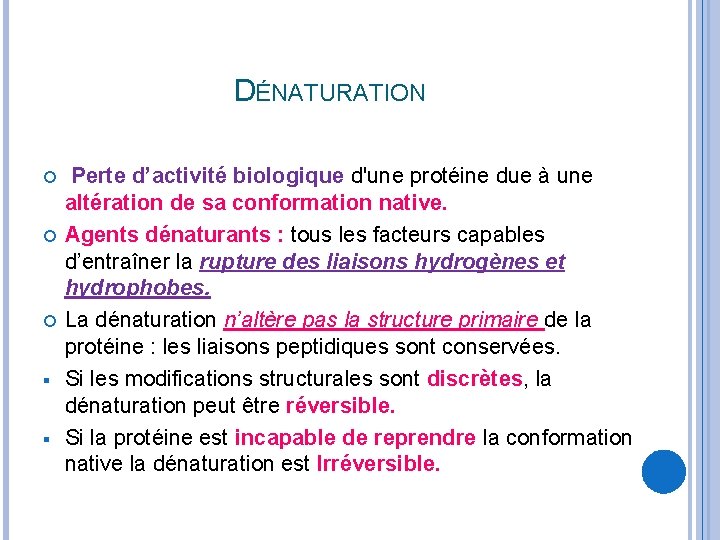 DÉNATURATION

Perte d’activité biologique d'une protéine due à une altération de sa conformation native.

Agents dénaturants : tous les facteurs capables d’entraîner la rupture des liaisons hydrogènes et hydrophobes.

La dénaturation n’altère pas la structure primaire de la protéine : les liaisons peptidiques sont conservées.

Si les modifications structurales sont discrètes, la dénaturation peut être réversible.

Si la protéine est incapable de reprendre la conformation native la dénaturation est Irréversible.